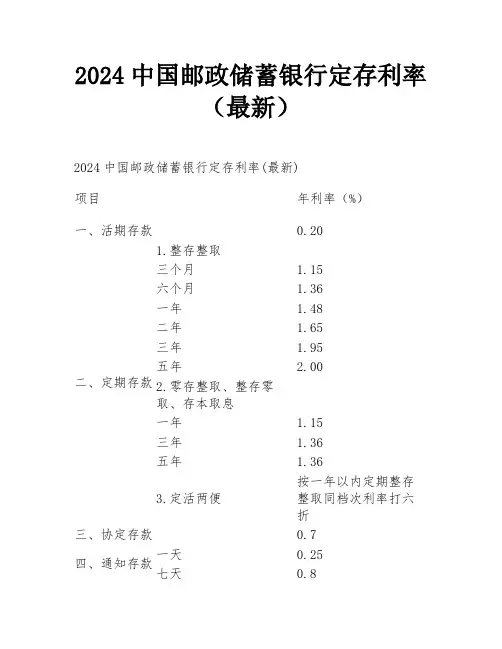 2024 中国邮政储蓄银行定存利率（最新）

2024 中国邮政储蓄银行定存利率(最新)

| 项目 | | 年利率（%） |
|---|---|---|
| 一、活期存款 | | 0.20 |
| 二、定期存款 | 1.整存整取 | |
| | 三个月 | 1.15 |
| | 六个月 | 1.36 |
| | 一年 | 1.48 |
| | 二年 | 1.65 |
| | 三年 | 1.95 |
| | 五年 | 2.00 |
| | 2.零存整取、整存零取、存本取息 | |
| | 一年 | 1.15 |
| | 三年 | 1.36 |
| | 五年 | 1.36 |
| | 3.定活两便 | 按一年以内定期整存整取同档次利率打六折 |
| 三、协定存款 | | 0.7 |
| 四、通知存款 | 一天 | 0.25 |
| | 七天 | 0.8 |